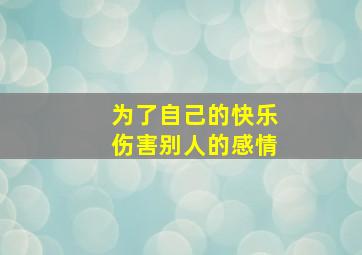 为了自己的快乐
伤害别人的感情